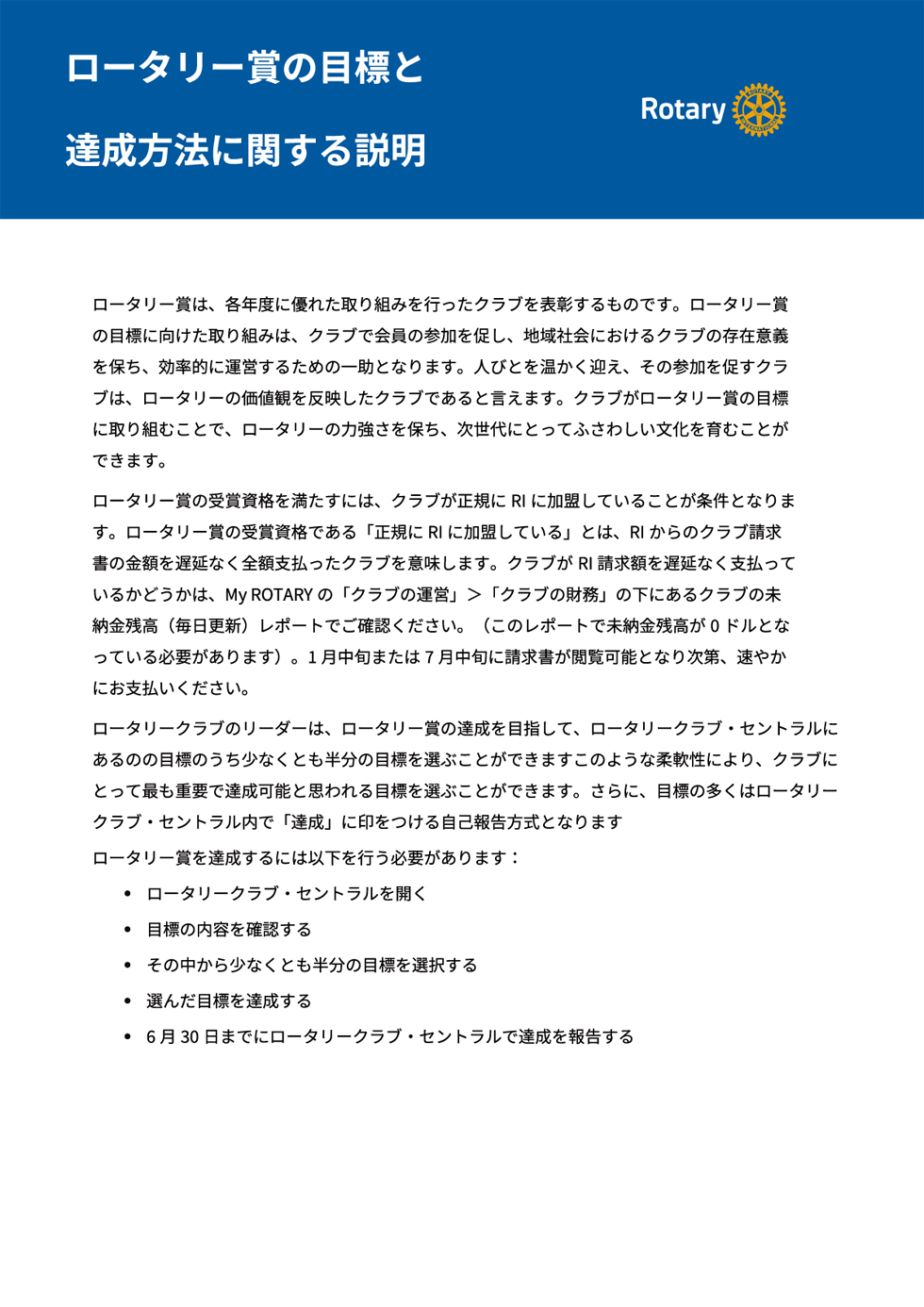 ロータリー賞の目標と

達成方法に関する説明

Rotary

ロータリー賞は、各年度に優れた取り組みを行ったクラブを表彰するものです。ロータリー賞の目標に向けた取り組みは、クラブで会員の参加を促し、地域社会におけるクラブの存在意義を保ち、効率的に運営するための一助となります。人びとを温かく迎え、その参加を促すクラブは、ロータリーの価値観を反映したクラブであると言えます。クラブがロータリー賞の目標に取り組むことで、ロータリーの力強さを保ち、次世代にとってふさわしい文化を育むことができます。

ロータリー賞の受賞資格を満たすには、クラブが正規に RI に加盟していることが条件となります。ロータリー賞の受賞資格である「正規に RI に加盟している」とは、RI からのクラブ請求書の金額を遅延なく全額支払ったクラブを意味します。クラブが RI 請求額を遅延なく支払っているかどうかは、My ROTARY の「クラブの運営」＞「クラブの財務」の下にあるクラブの未納金残高（毎日更新）レポートでご確認ください。（このレポートで未納金残高が 0 ドルとなっている必要があります）。1 月中旬または 7 月中旬に請求書が閲覧可能となり次第、速やかにお支払いください。

ロータリークラブのリーダーは、ロータリー賞の達成を目指して、ロータリークラブ・セントラルにあるのの目標のうち少なくとも半分の目標を選ぶことができますこのような柔軟性により、クラブにとって最も重要で達成可能と思われる目標を選ぶことができます。さらに、目標の多くはロータリークラブ・セントラル内で「達成」に印をつける自己報告方式となります

ロータリー賞を達成するには以下を行う必要があります：

• ロータリークラブ・セントラルを開く
• 目標の内容を確認する
• その中から少なくとも半分の目標を選択する
• 選んだ目標を達成する
• 6 月 30 日までにロータリークラブ・セントラルで達成を報告する